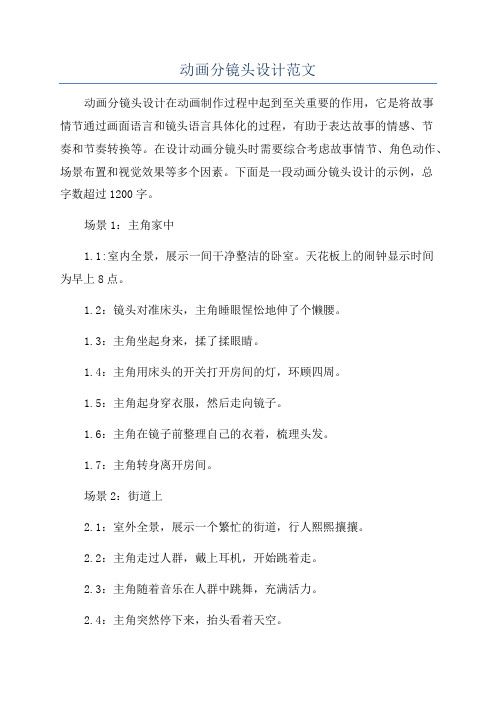 动画分镜头设计范文

动画分镜头设计在动画制作过程中起到至关重要的作用，它是将故事情节通过画面语言和镜头语言具体化的过程，有助于表达故事的情感、节奏和节奏转换等。在设计动画分镜头时需要综合考虑故事情节、角色动作、场景布置和视觉效果等多个因素。下面是一段动画分镜头设计的示例，总字数超过1200字。

场景1：主角家中

1.1:室内全景，展示一间干净整洁的卧室。天花板上的闹钟显示时间为早上8点。

1.2：镜头对准床头，主角睡眼惺忪地伸了个懒腰。

1.3：主角坐起身来，揉了揉眼睛。

1.4：主角用床头的开关打开房间的灯，环顾四周。

1.5：主角起身穿衣服，然后走向镜子。

1.6：主角在镜子前整理自己的衣着，梳理头发。

1.7：主角转身离开房间。

场景2：街道上

2.1：室外全景，展示一个繁忙的街道，行人熙熙攘攘。

2.2：主角走过人群，戴上耳机，开始跳着走。

2.3：主角随着音乐在人群中跳舞，充满活力。

2.4：主角突然停下来，抬头看着天空。